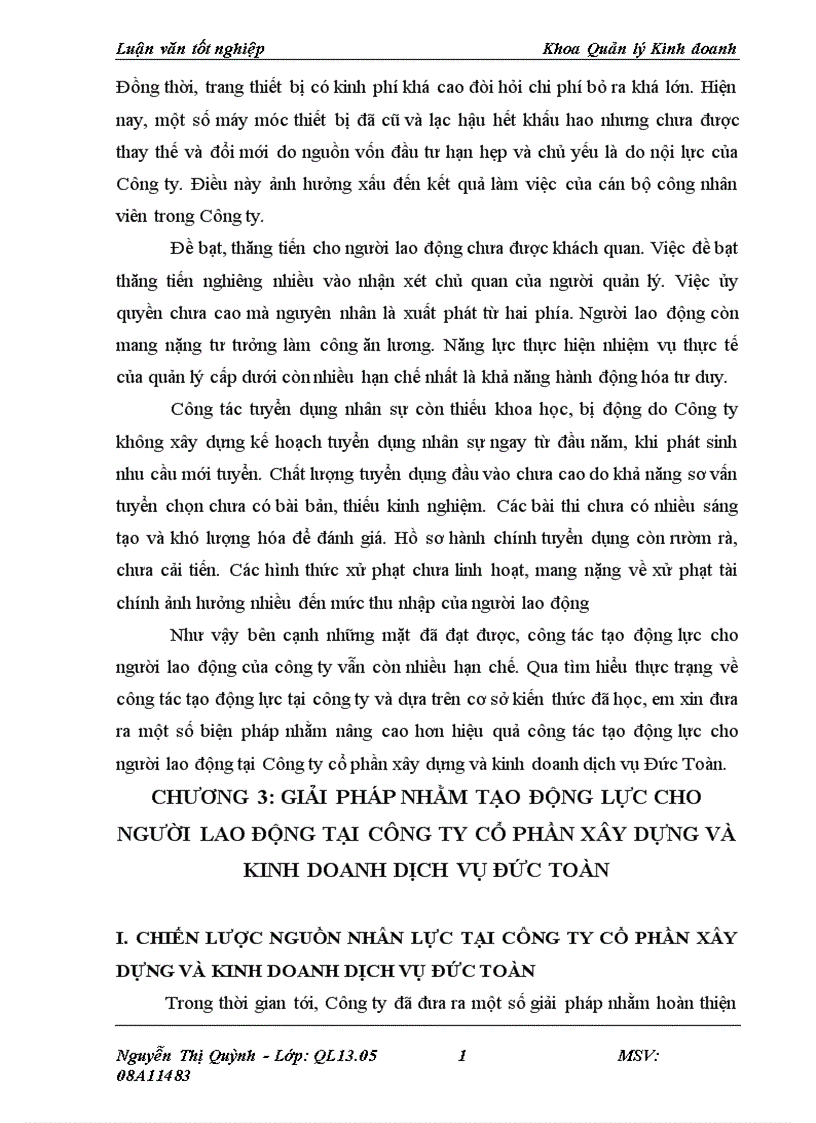 Luận văn tốt nghiệp Khoa Quản lý Kinh doanh

Đồng thời, trang thiết bị có kinh phí khá cao đòi hỏi chi phí bỏ ra khá lớn. Hiện nay, một số máy móc thiết bị đã cũ và lạc hậu hết khấu hao nhưng chưa được thay thế và đổi mới do nguồn vốn đầu tư hạn hẹp và chủ yếu là do nội lực của Công ty. Điều này ảnh hưởng xấu đến kết quả làm việc của cán bộ công nhân viên trong Công ty.

Đề bạt, thăng tiến cho người lao động chưa được khách quan. Việc đề bạt thăng tiến nghiêng nhiều vào nhận xét chủ quan của người quản lý. Việc ủy quyền chưa cao mà nguyên nhân là xuất phát từ hai phía. Người lao động còn mang nặng tư tưởng làm công ăn lương. Năng lực thực hiện nhiệm vụ thực tế của quản lý cấp dưới còn nhiều hạn chế nhất là khả năng hành động hóa tư duy.

Công tác tuyển dụng nhân sự còn thiếu khoa học, bị động do Công ty không xây dựng kế hoạch tuyển dụng nhân sự ngay từ đầu năm, khi phát sinh nhu cầu mới tuyển. Chất lượng tuyển dụng đầu vào chưa cao do khả năng sơ vấn tuyển chọn chưa có bài bản, thiếu kinh nghiệm. Các bài thi chưa có nhiều sáng tạo và khó lượng hóa để đánh giá. Hồ sơ hành chính tuyển dụng còn rườm rà, chưa cải tiến. Các hình thức xử phạt chưa linh hoạt, mang nặng về xử phạt tài chính ảnh hưởng nhiều đến mức thu nhập của người lao động

Như vậy bên cạnh những mặt đã đạt được, công tác tạo động lực cho người lao động của công ty vẫn còn nhiều hạn chế. Qua tìm hiểu thực trạng về công tác tạo động lực tại công ty và dựa trên cơ sở kiến thức đã học, em xin đưa ra một số biện pháp nhằm nâng cao hơn hiệu quả công tác tạo động lực cho người lao động tại Công ty cổ phần xây dựng và kinh doanh dịch vụ Đức Toàn.

CHƯƠNG 3: GIẢI PHÁP NHẰM TẠO ĐỘNG LỰC CHO NGƯỜI LAO ĐỘNG TẠI CÔNG TY CỔ PHẦN XÂY DỰNG VÀ KINH DOANH DỊCH VỤ ĐỨC TOÀN

I. CHIẾN LƯỢC NGUỒN NHÂN LỰC TẠI CÔNG TY CỔ PHẦN XÂY DỰNG VÀ KINH DOANH DỊCH VỤ ĐỨC TOÀN

Trong thời gian tới, Công ty đã đưa ra một số giải pháp nhằm hoàn thiện

Nguyễn Thị Quỳnh - Lớp: QL13.05 1 MSV: 08A11483